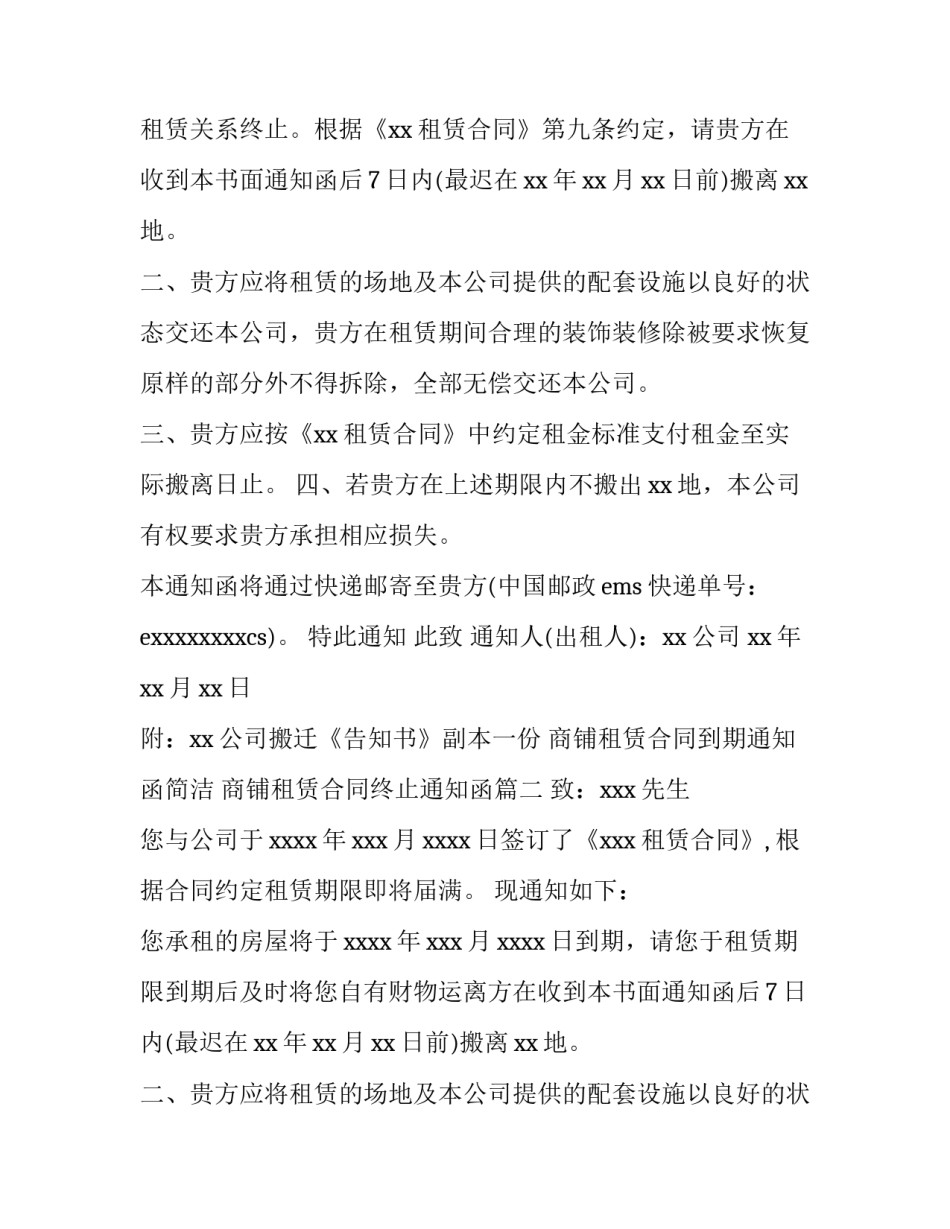 租赁关系终止。根据《xx 租赁合同》第九条约定，请贵方在收到本书面通知函后 7 日内(最迟在 xx 年 xx 月 xx 日前)搬离 xx 地。

二、贵方应将租赁的场地及本公司提供的配套设施以良好的状态交还本公司，贵方在租赁期间合理的装饰装修除被要求恢复原样的部分外不得拆除，全部无偿交还本公司。

三、贵方应按《xx 租赁合同》中约定租金标准支付租金至实际搬离日止。 四、若贵方在上述期限内不搬出 xx 地，本公司有权要求贵方承担相应损失。

本通知函将通过快递邮寄至贵方(中国邮政 ems 快递单号：exxxxxxxxcs)。 特此通知 此致 通知人(出租人)：xx 公司 xx 年 xx 月 xx 日

附：xx 公司搬迁《告知书》副本一份 商铺租赁合同到期通知函简洁 商铺租赁合同终止通知函篇二 致：xxx 先生

您与公司于 xxxx 年 xxx 月 xxxx 日签订了《xxx 租赁合同》, 根据合同约定租赁期限即将届满。 现通知如下：

您承租的房屋将于 xxxx 年 xxx 月 xxxx 日到期，请您于租赁期限到期后及时将您自有财物运离方在收到本书面通知函后 7 日内(最迟在 xx 年 xx 月 xx 日前)搬离 xx 地。

二、贵方应将租赁的场地及本公司提供的配套设施以良好的状